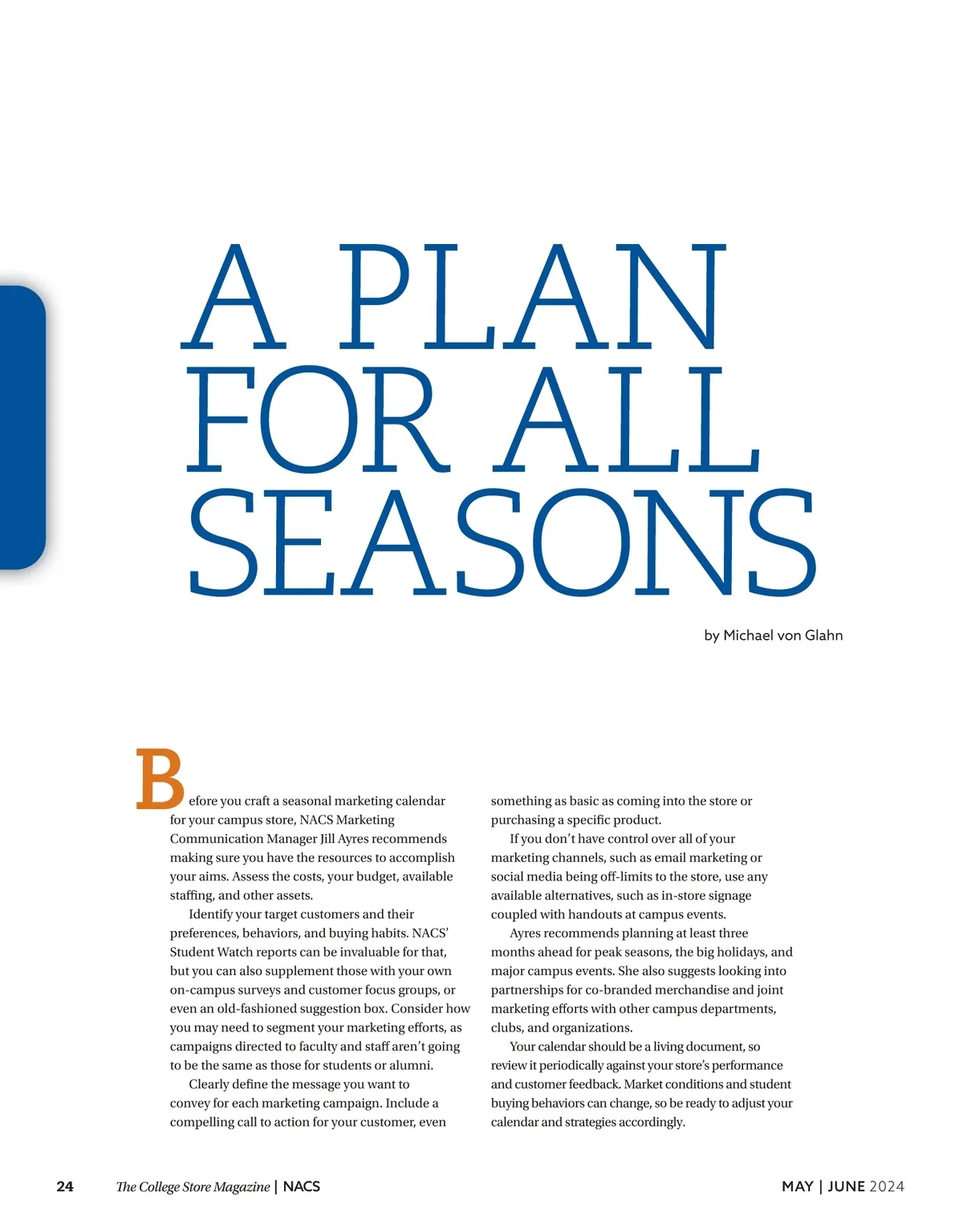 A PLAN FOR ALL SEASONS

by Michael von Glahn

Before you craft a seasonal marketing calendar for your campus store, NACS Marketing Communication Manager Jill Ayres recommends making sure you have the resources to accomplish your aims. Assess the costs, your budget, available staffing, and other assets.

Identify your target customers and their preferences, behaviors, and buying habits. NACS' Student Watch reports can be invaluable for that, but you can also supplement those with your own on-campus surveys and customer focus groups, or even an old-fashioned suggestion box. Consider how you may need to segment your marketing efforts, as campaigns directed to faculty and staff aren't going to be the same as those for students or alumni.

Clearly define the message you want to convey for each marketing campaign. Include a compelling call to action for your customer, even something as basic as coming into the store or purchasing a specific product.

If you don't have control over all of your marketing channels, such as email marketing or social media being off-limits to the store, use any available alternatives, such as in-store signage coupled with handouts at campus events.

Ayres recommends planning at least three months ahead for peak seasons, the big holidays, and major campus events. She also suggests looking into partnerships for co-branded merchandise and joint marketing efforts with other campus departments, clubs, and organizations.

Your calendar should be a living document, so review it periodically against your store's performance and customer feedback. Market conditions and student buying behaviors can change, so be ready to adjust your calendar and strategies accordingly.

24 The College Store Magazine | NACS

MAY | JUNE 2024